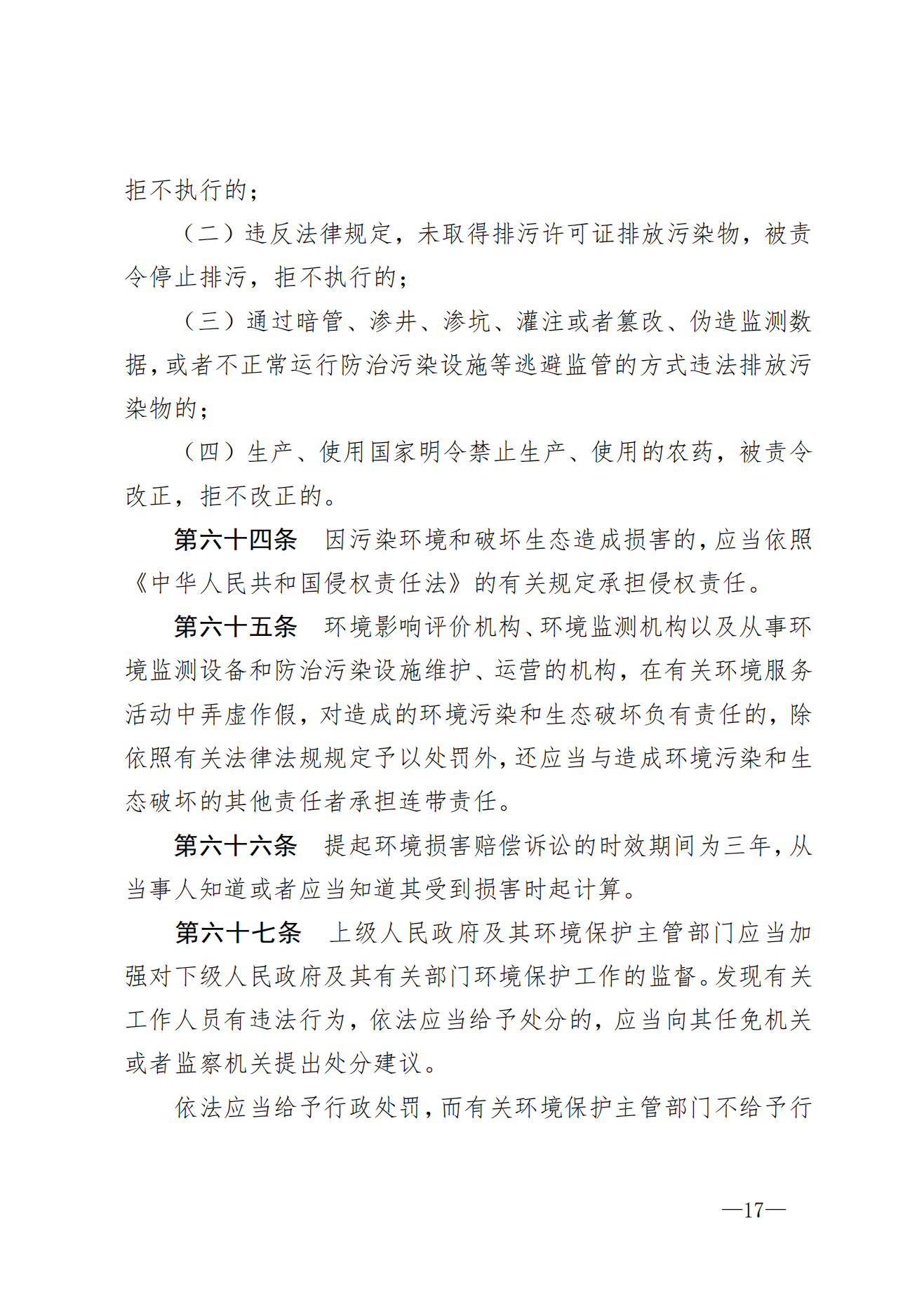 拒不执行的；

（二）违反法律规定，未取得排污许可证排放污染物，被责令停止排污，拒不执行的；

（三）通过暗管、渗井、渗坑、灌注或者篡改、伪造监测数据，或者不正常运行防治污染设施等逃避监管的方式违法排放污染物的；

（四）生产、使用国家明令禁止生产、使用的农药，被责令改正，拒不改正的。

第六十四条 因污染环境和破坏生态造成损害的，应当依照《中华人民共和国侵权责任法》的有关规定承担侵权责任。

第六十五条 环境影响评价机构、环境监测机构以及从事环境监测设备和防治污染设施维护、运营的机构，在有关环境服务活动中弄虚作假，对造成的环境污染和生态破坏负有责任的，除依照有关法律法规规定予以处罚外，还应当与造成环境污染和生态破坏的其他责任者承担连带责任。

第六十六条 提起环境损害赔偿诉讼的时效期间为三年，从当事人知道或者应当知道其受到损害时起计算。

第六十七条 上级人民政府及其环境保护主管部门应当加强对下级人民政府及其有关部门环境保护工作的监督。发现有关工作人员有违法行为，依法应当给予处分的，应当向其任免机关或者监察机关提出处分建议。

依法应当给予行政处罚，而有关环境保护主管部门不给予行

—17—